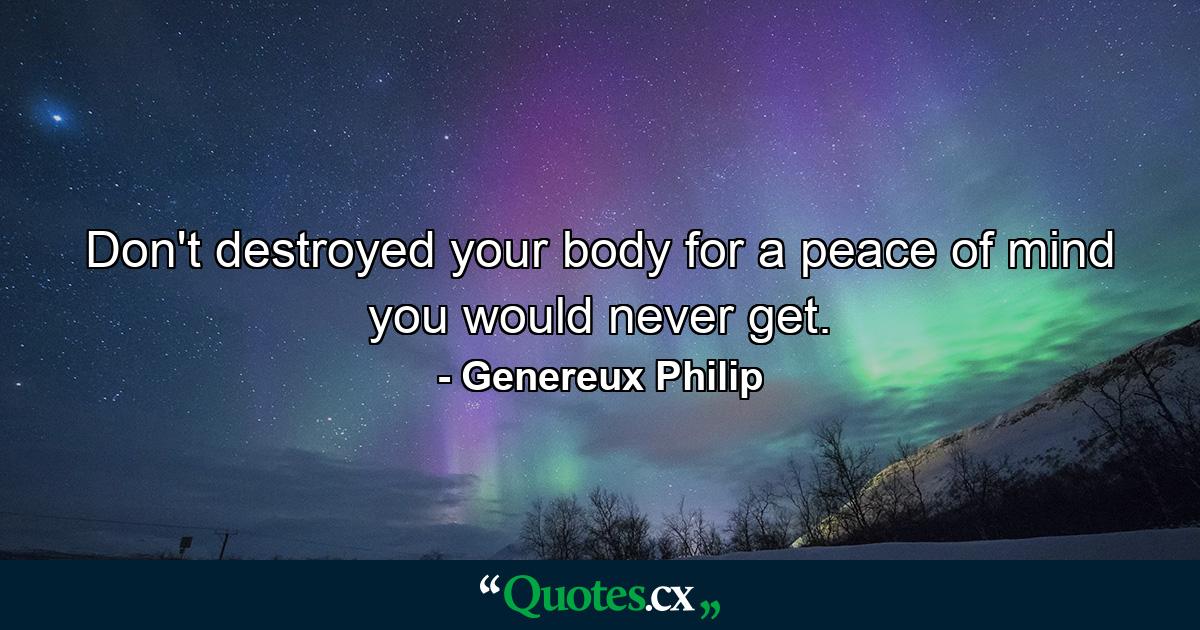 Don't destroyed your body for a peace of mind you would never get.
- Genereux Philip

“Quotes.cx„